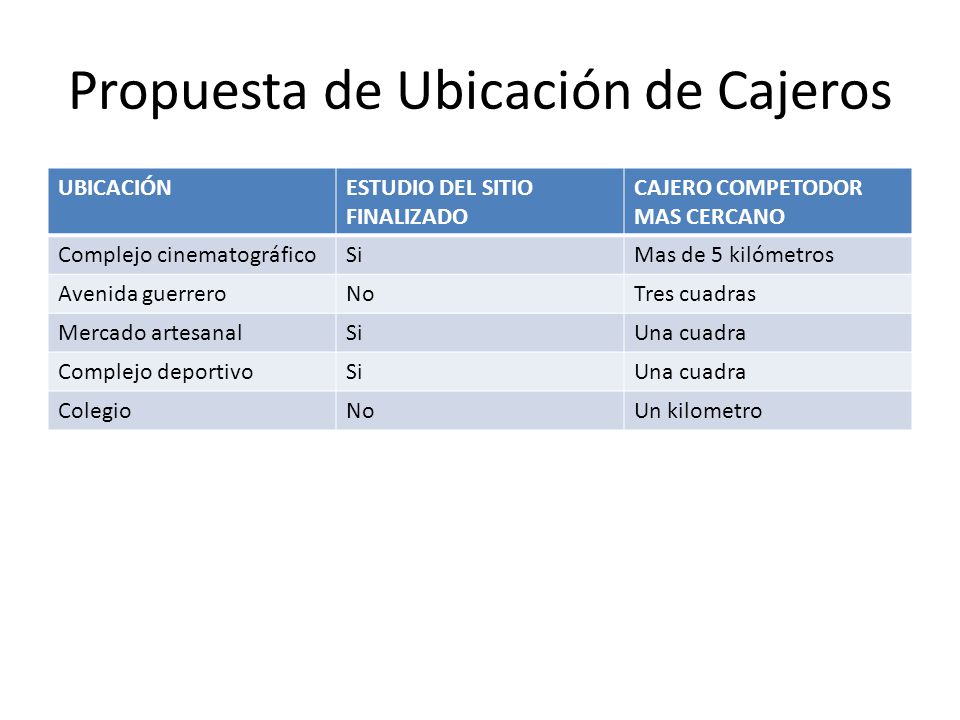 Propuesta de Ubicación de Cajeros

| UBICACIÓN | ESTUDIO DEL SITIO FINALIZADO | CAJERO COMPETODOR MAS CERCANO |
|---|---|---|
| Complejo cinematográfico | Si | Mas de 5 kilómetros |
| Avenida guerrero | No | Tres cuadras |
| Mercado artesanal | Si | Una cuadra |
| Complejo deportivo | Si | Una cuadra |
| Colegio | No | Un kilometro |